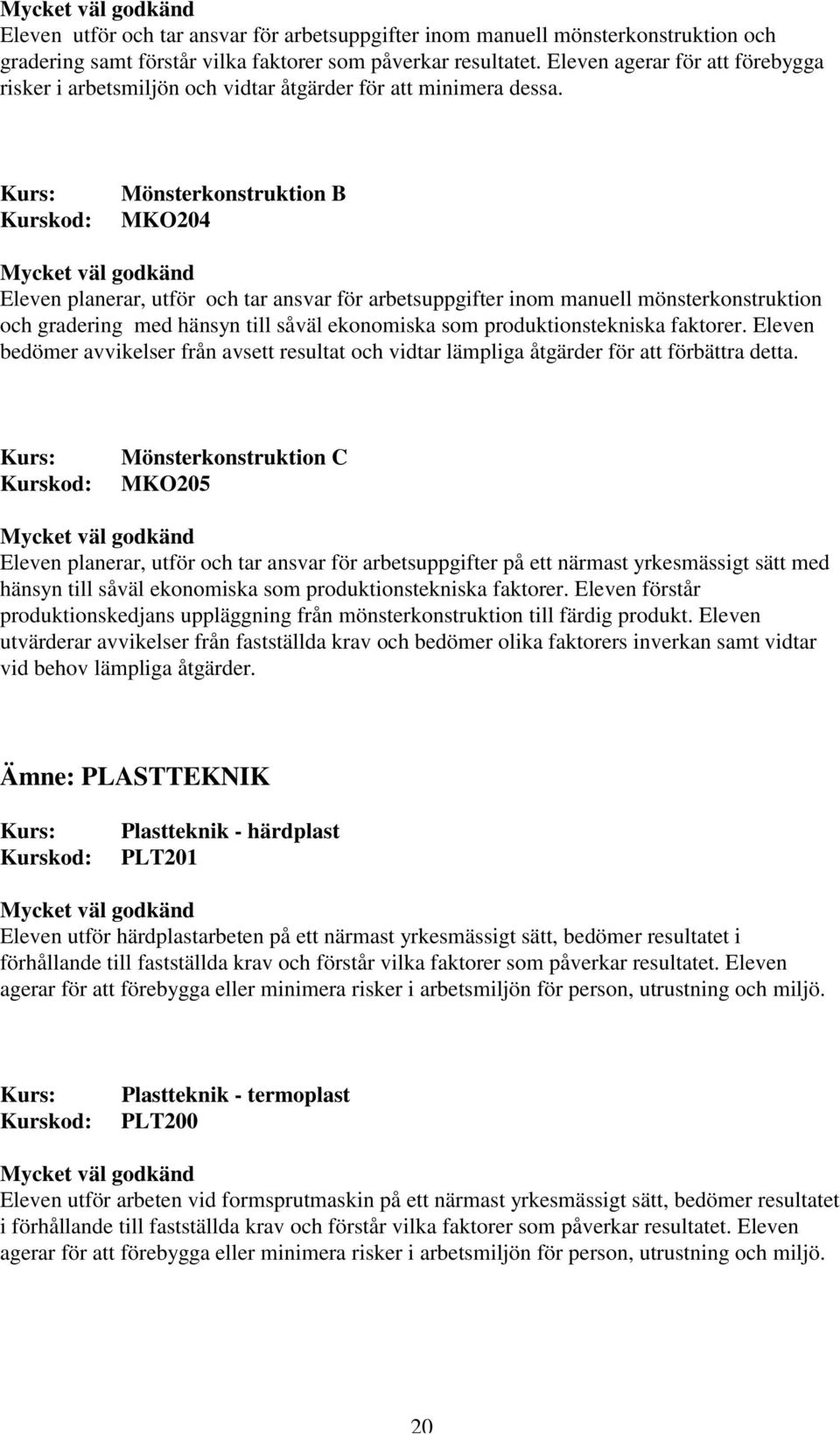 Mycket väl godkänd
Eleven utför och tar ansvar för arbetsuppgifter inom manuell mönsterkonstruktion och gradering samt förstår vilka faktorer som påverkar resultatet. Eleven agerar för att förebygga risker i arbetsmiljön och vidtar åtgärder för att minimera dessa.

Kurs: Mönsterkonstruktion B
Kurskod: MKO204

Mycket väl godkänd
Eleven planerar, utför och tar ansvar för arbetsuppgifter inom manuell mönsterkonstruktion och gradering med hänsyn till såväl ekonomiska som produktionstekniska faktorer. Eleven bedömer avvikelser från avsett resultat och vidtar lämpliga åtgärder för att förbättra detta.

Kurs: Mönsterkonstruktion C
Kurskod: MKO205

Mycket väl godkänd
Eleven planerar, utför och tar ansvar för arbetsuppgifter på ett närmast yrkesmässigt sätt med hänsyn till såväl ekonomiska som produktionstekniska faktorer. Eleven förstår produktionskedjans uppläggning från mönsterkonstruktion till färdig produkt. Eleven utvärderar avvikelser från fastställda krav och bedömer olika faktorers inverkan samt vidtar vid behov lämpliga åtgärder.

Ämne: PLASTTEKNIK

Kurs: Plastteknik - härdplast
Kurskod: PLT201

Mycket väl godkänd
Eleven utför härdplastarbeten på ett närmast yrkesmässigt sätt, bedömer resultatet i förhållande till fastställda krav och förstår vilka faktorer som påverkar resultatet. Eleven agerar för att förebygga eller minimera risker i arbetsmiljön för person, utrustning och miljö.

Kurs: Plastteknik - termoplast
Kurskod: PLT200

Mycket väl godkänd
Eleven utför arbeten vid formsprutmaskin på ett närmast yrkesmässigt sätt, bedömer resultatet i förhållande till fastställda krav och förstår vilka faktorer som påverkar resultatet. Eleven agerar för att förebygga eller minimera risker i arbetsmiljön för person, utrustning och miljö.

20